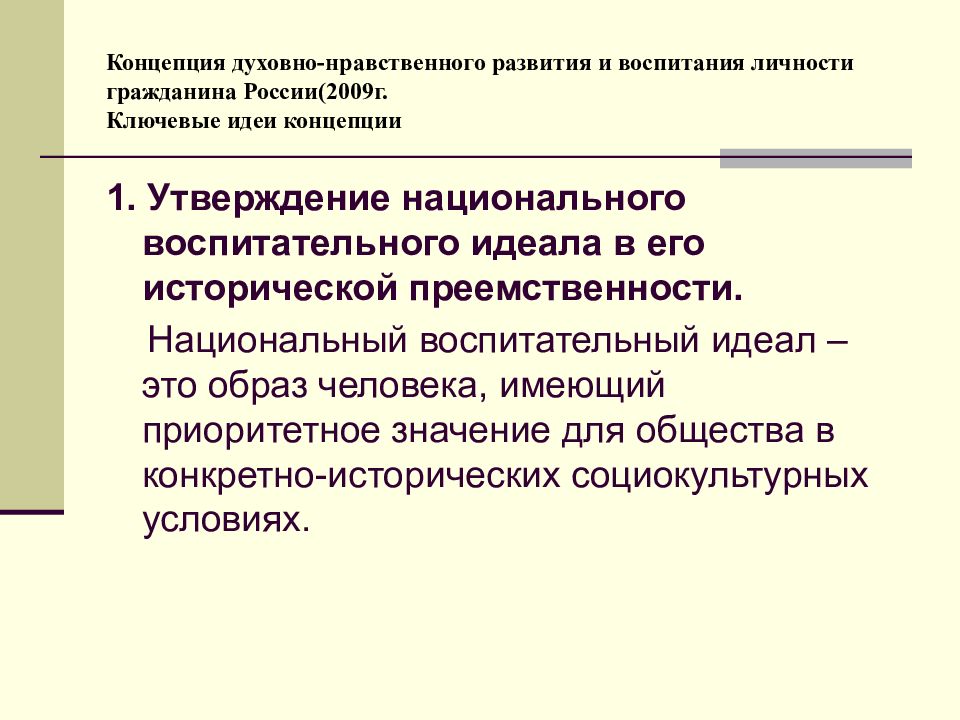 Концепция духовно-нравственного развития и воспитания личности гражданина России(2009г.
Ключевые идеи концепции

1. Утверждение национального воспитательного идеала в его исторической преемственности.

Национальный воспитательный идеал – это образ человека, имеющий приоритетное значение для общества в конкретно-исторических социокультурных условиях.